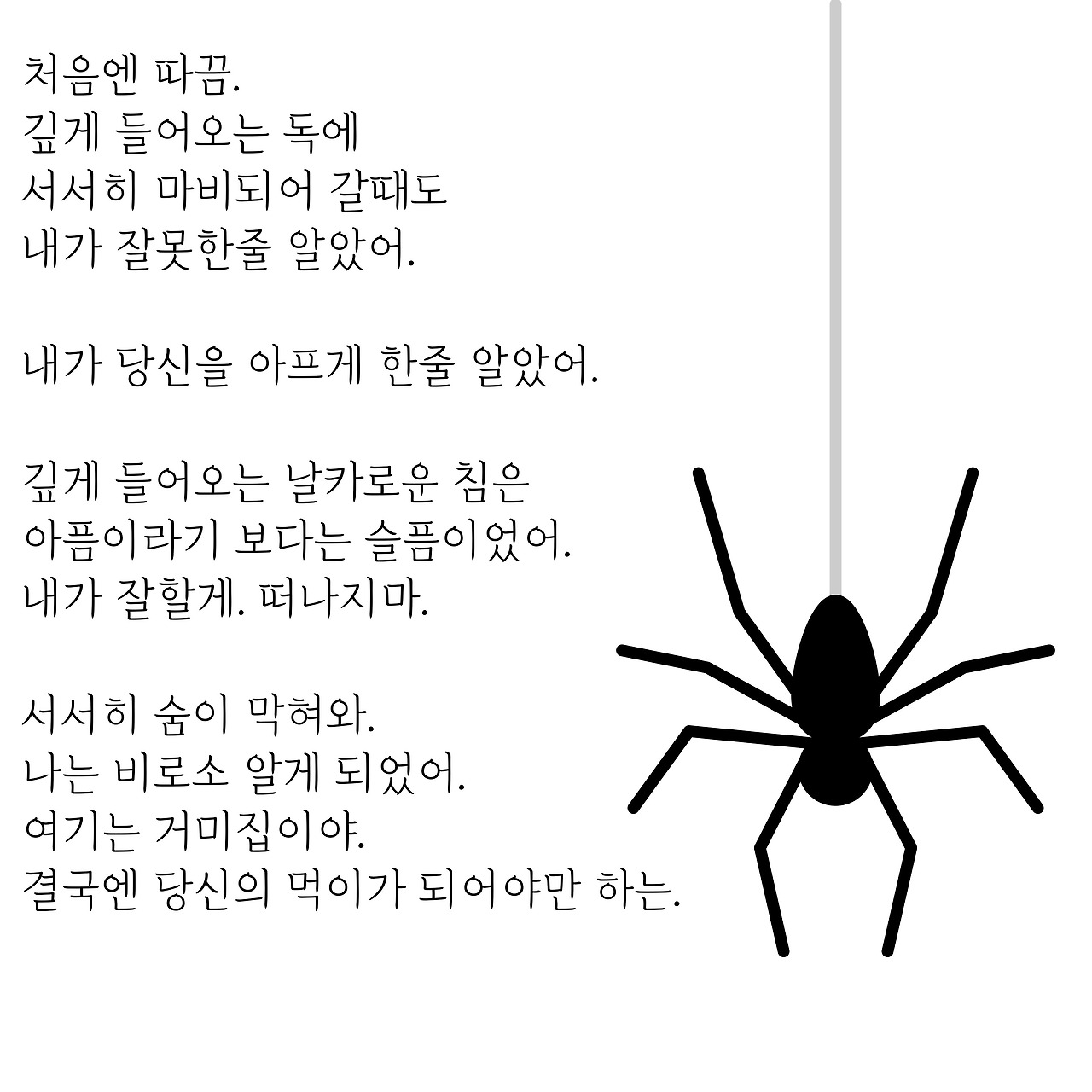 처음엔 따끔.
깊게 들어오는 독에
서서히 마비되어 갈때도
내가 잘못한줄 알았어.

내가 당신을 아프게 한줄 알았어.

깊게 들어오는 날카로운 침은
아픔이라기 보다는 슬픔이었어.
내가 잘할게. 떠나지마.

서서히 숨이 막혀와.
나는 비로소 알게 되었어.
여기는 거미집이야.
결국엔 당신의 먹이가 되어야만 하는.